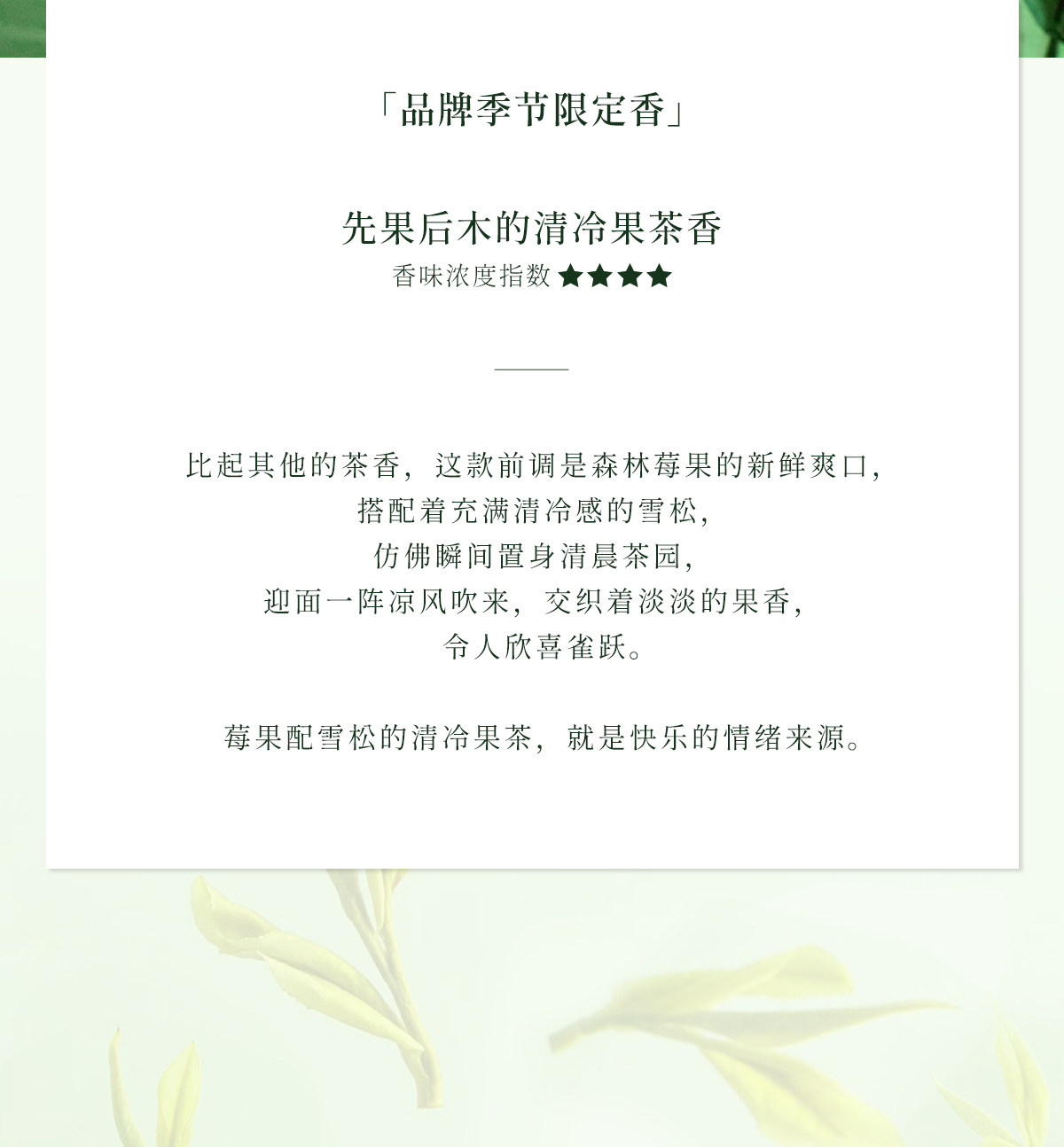 「品牌季节限定香」

先果后木的清冷果茶香

香味浓度指数 ★★★★

比起其他的茶香，这款前调是森林莓果的新鲜爽口，
搭配着充满清冷感的雪松，
仿佛瞬间置身清晨茶园，
迎面一阵凉风吹来，交织着淡淡的果香，
令人欣喜雀跃。

莓果配雪松的清冷果茶，就是快乐的情绪来源。